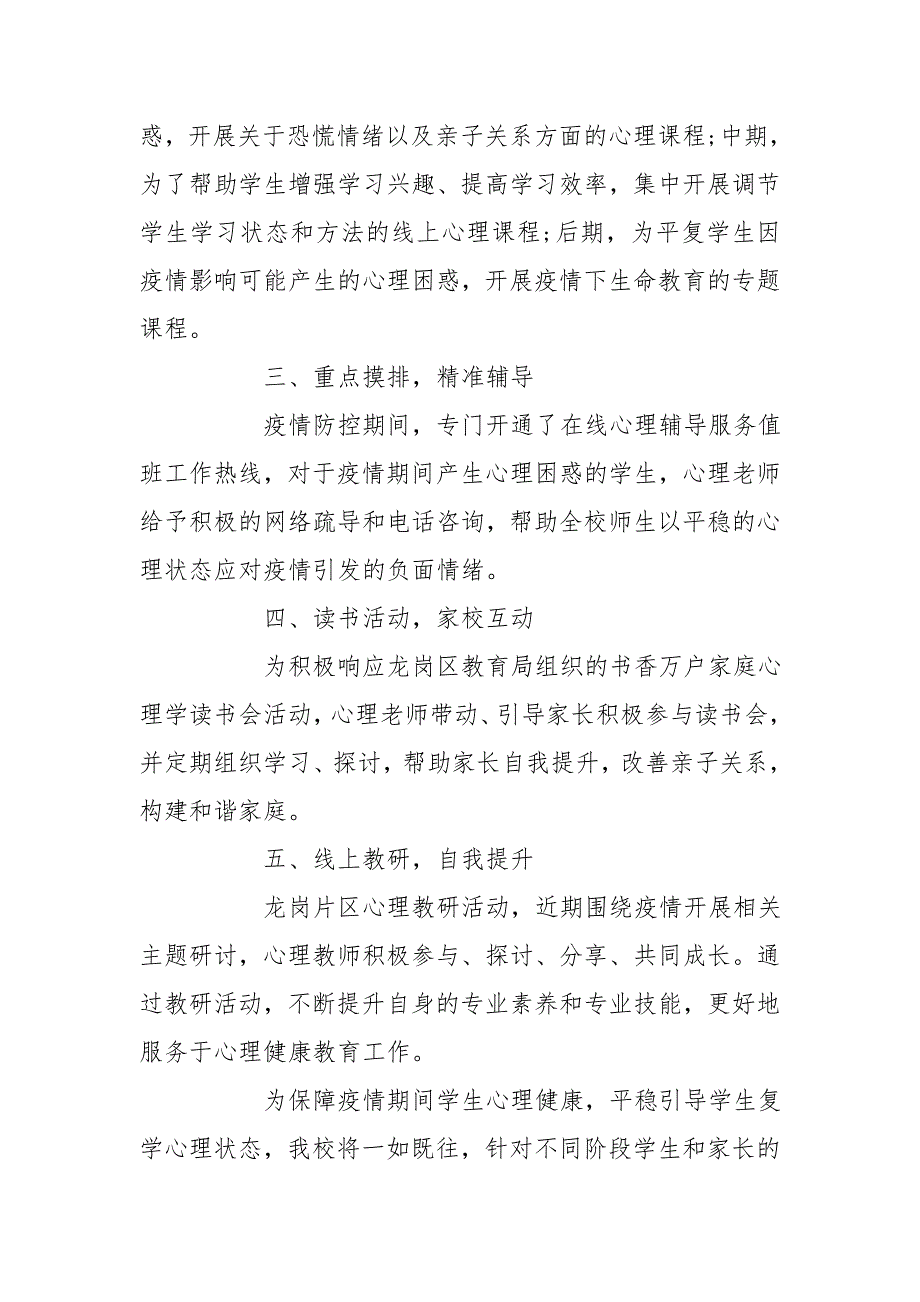 惑，开展关于恐慌情绪以及亲子关系方面的心理课程;中期，为了帮助学生增强学习兴趣、提高学习效率，集中开展调节学生学习状态和方法的线上心理课程;后期，为平复学生因疫情影响可能产生的心理困惑，开展疫情下生命教育的专题课程。

三、重点摸排，精准辅导

疫情防控期间，专门开通了在线心理辅导服务值班工作热线，对于疫情期间产生心理困惑的学生，心理老师给予积极的网络疏导和电话咨询，帮助全校师生以平稳的心理状态应对疫情引发的负面情绪。

四、读书活动，家校互动

为积极响应龙岗区教育局组织的书香万户家庭心理学读书会活动，心理老师带动、引导家长积极参与读书会，并定期组织学习、探讨，帮助家长自我提升，改善亲子关系，构建和谐家庭。

五、线上教研，自我提升

龙岗片区心理教研活动，近期围绕疫情开展相关主题研讨，心理教师积极参与、探讨、分享、共同成长。通过教研活动，不断提升自身的专业素养和专业技能，更好地服务于心理健康教育工作。

为保障疫情期间学生心理健康，平稳引导学生复学心理状态，我校将一如既往，针对不同阶段学生和家长的